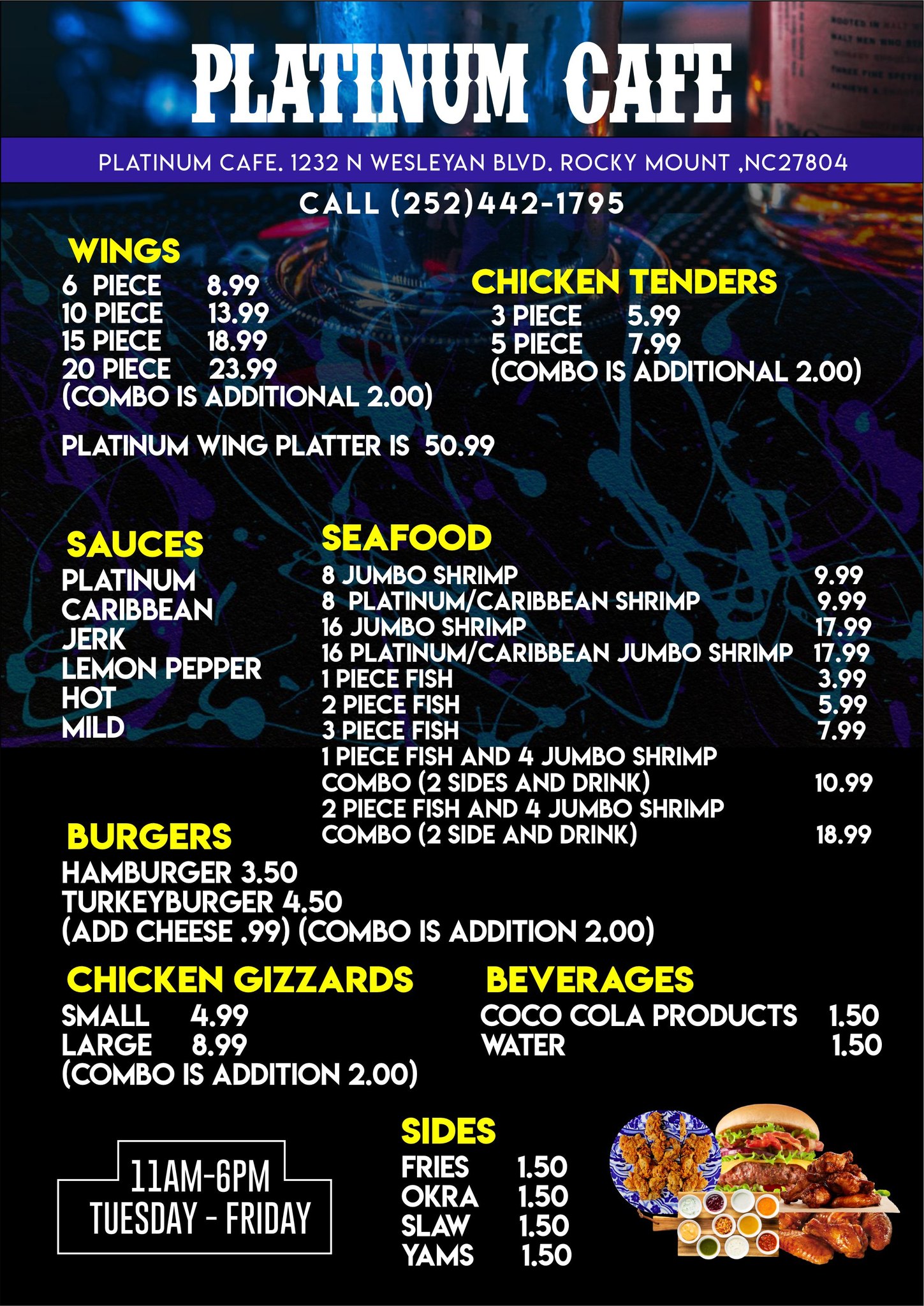 PLATINUM CAFE

PLATINUM CAFE. 1232 N WESLEYAN BLVD. ROCKY MOUNT ,NC27804

CALL (252)442-1795

WINGS
6 PIECE 8.99
10 PIECE 13.99
15 PIECE 18.99
20 PIECE 23.99
(COMBO IS ADDITIONAL 2.00)

PLATINUM WING PLATTER IS 50.99

CHICKEN TENDERS
3 PIECE 5.99
5 PIECE 7.99
(COMBO IS ADDITIONAL 2.00)

SAUCES
PLATINUM
CARIBBEAN
JERK
LEMON PEPPER
HOT
MILD

SEAFOOD
8 JUMBO SHRIMP 9.99
8 PLATINUM/CARIBBEAN SHRIMP 9.99
16 JUMBO SHRIMP 17.99
16 PLATINUM/CARIBBEAN JUMBO SHRIMP 17.99
1 PIECE FISH 3.99
2 PIECE FISH 5.99
3 PIECE FISH 7.99
1 PIECE FISH AND 4 JUMBO SHRIMP
COMBO (2 SIDES AND DRINK) 10.99
2 PIECE FISH AND 4 JUMBO SHRIMP
COMBO (2 SIDE AND DRINK) 18.99

BURGERS
HAMBURGER 3.50
TURKEYBURGER 4.50
(ADD CHEESE .99) (COMBO IS ADDITION 2.00)

CHICKEN GIZZARDS
SMALL 4.99
LARGE 8.99
(COMBO IS ADDITION 2.00)

BEVERAGES
COCO COLA PRODUCTS 1.50
WATER 1.50

11AM-6PM
TUESDAY - FRIDAY

SIDES
FRIES 1.50
OKRA 1.50
SLAW 1.50
YAMS 1.50